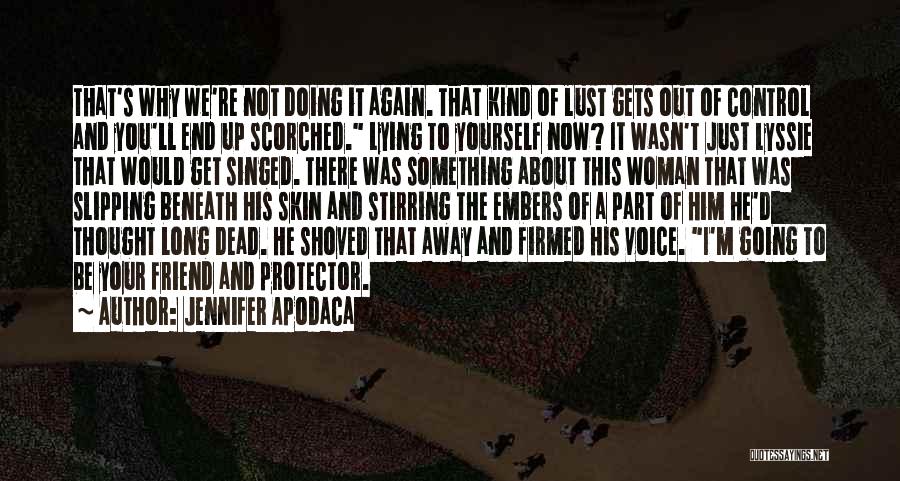 THAT'S WHY WE'RE NOT DOING IT AGAIN. THAT KIND OF LUST GETS OUT OF CONTROL AND YOU'LL END UP SCORCHED." LYING TO YOURSELF NOW? IT WASN'T JUST LYSSIE THAT WOULD GET SINGED. THERE WAS SOMETHING ABOUT THIS WOMAN THAT WAS SLIPPING BENEATH HIS SKIN AND STIRRING THE EMBERS OF A PART OF HIM HE'D THOUGHT LONG DEAD. HE SHOVED THAT AWAY AND FIRMED HIS VOICE. "I'M GOING TO BE YOUR FRIEND AND PROTECTOR.

~ AUTHOR: JENNIFER APODACA

QUOTESSAYINGS.NET